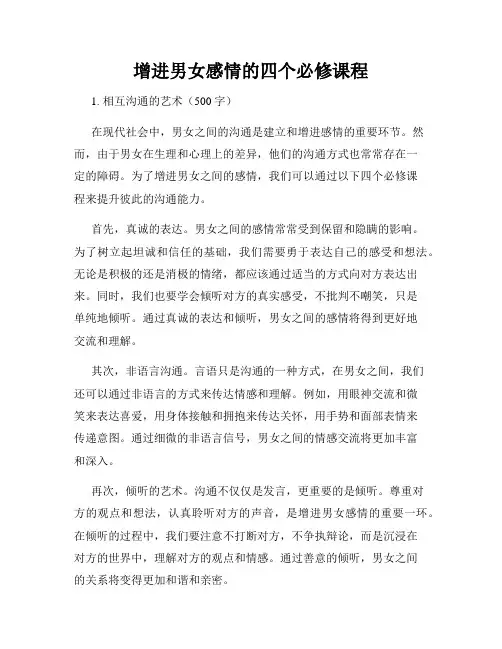 增进男女感情的四个必修课程

1. 相互沟通的艺术（500 字）

在现代社会中，男女之间的沟通是建立和增进感情的重要环节。然而，由于男女在生理和心理上的差异，他们的沟通方式也常常存在一定的障碍。为了增进男女之间的感情，我们可以通过以下四个必修课程来提升彼此的沟通能力。

首先，真诚的表达。男女之间的感情常常受到保留和隐瞒的影响。为了树立起坦诚和信任的基础，我们需要勇于表达自己的感受和想法。无论是积极的还是消极的情绪，都应该通过适当的方式向对方表达出来。同时，我们也要学会倾听对方的真实感受，不批判不嘲笑，只是单纯地倾听。通过真诚的表达和倾听，男女之间的感情将得到更好地交流和理解。

其次，非语言沟通。言语只是沟通的一种方式，在男女之间，我们还可以通过非语言的方式来传达情感和理解。例如，用眼神交流和微笑来表达喜爱，用身体接触和拥抱来传达关怀，用手势和面部表情来传递意图。通过细微的非语言信号，男女之间的情感交流将更加丰富和深入。

再次，倾听的艺术。沟通不仅仅是发言，更重要的是倾听。尊重对方的观点和想法，认真聆听对方的声音，是增进男女感情的重要一环。在倾听的过程中，我们要注意不打断对方，不争执辩论，而是沉浸在对方的世界中，理解对方的观点和情感。通过善意的倾听，男女之间的关系将变得更加和谐和亲密。